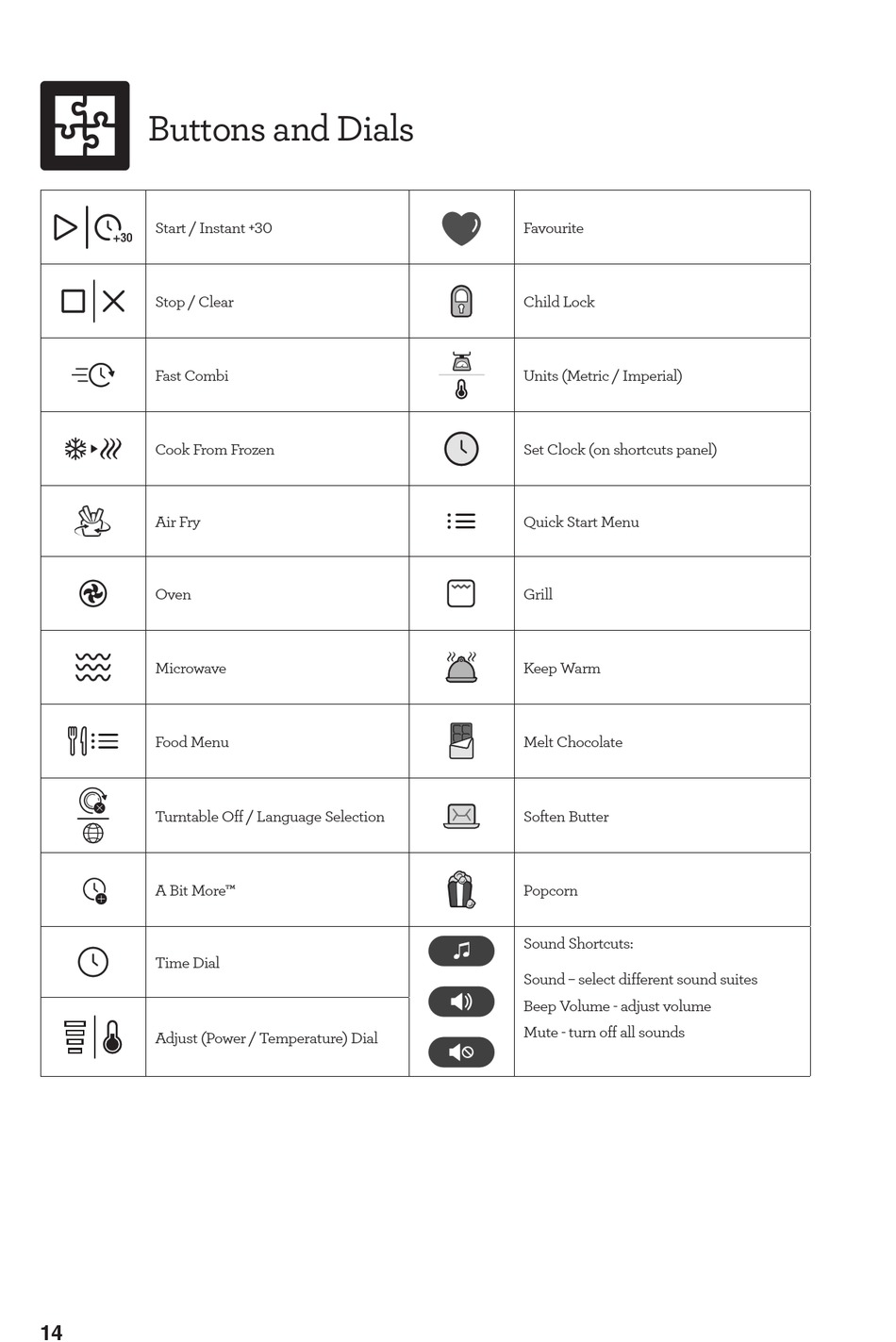 Buttons and Dials

| | | | |
|---|---|---|---|
| +30 | Start / Instant +30 | | Favourite |
| | Stop / Clear | | Child Lock |
| | Fast Combi | | Units (Metric / Imperial) |
| | Cook From Frozen | | Set Clock (on shortcuts panel) |
| | Air Fry | | Quick Start Menu |
| | Oven | | Grill |
| | Microwave | | Keep Warm |
| | Food Menu | | Melt Chocolate |
| | Turntable Off / Language Selection | | Soften Butter |
| | A Bit More™ | | Popcorn |
| | Time Dial | | Sound Shortcuts: Sound – select different sound suites Beep Volume - adjust volume Mute - turn off all sounds |
| | Adjust (Power / Temperature) Dial | | |

14